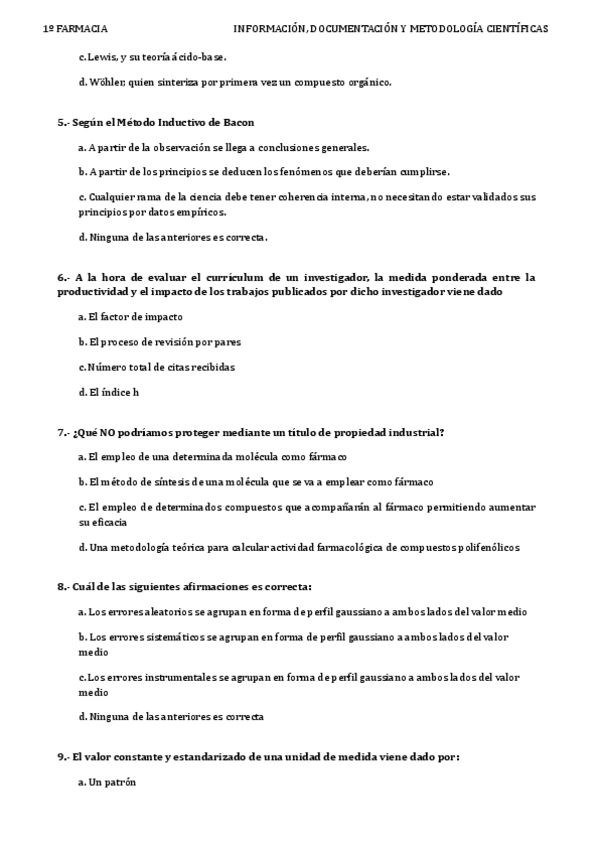 1º FARMACIA INFORMACIÓN, DOCUMENTACIÓN Y METODOLOGÍA CIENTÍFICAS

c. Lewis, y su teoría ácido-base.

d. Wöhler, quien sinteriza por primera vez un compuesto orgánico.

5.- Según el Método Inductivo de Bacon

a. A partir de la observación se llega a conclusiones generales.

b. A partir de los principios se deducen los fenómenos que deberían cumplirse.

c. Cualquier rama de la ciencia debe tener coherencia interna, no necesitando estar validados sus principios por datos empíricos.

d. Ninguna de las anteriores es correcta.

6.- A la hora de evaluar el currículum de un investigador, la medida ponderada entre la productividad y el impacto de los trabajos publicados por dicho investigador viene dado

a. El factor de impacto

b. El proceso de revisión por pares

c. Número total de citas recibidas

d. El índice h

7.- ¿Qué NO podríamos proteger mediante un título de propiedad industrial?

a. El empleo de una determinada molécula como fármaco

b. El método de síntesis de una molécula que se va a emplear como fármaco

c. El empleo de determinados compuestos que acompañarán al fármaco permitiendo aumentar su eficacia

d. Una metodología teórica para calcular actividad farmacológica de compuestos polifenólicos

8.- Cuál de las siguientes afirmaciones es correcta:

a. Los errores aleatorios se agrupan en forma de perfil gaussiano a ambos lados del valor medio

b. Los errores sistemáticos se agrupan en forma de perfil gaussiano a ambos lados del valor medio

c. Los errores instrumentales se agrupan en forma de perfil gaussiano a ambos lados del valor medio

d. Ninguna de las anteriores es correcta

9.- El valor constante y estandarizado de una unidad de medida viene dado por:

a. Un patrón